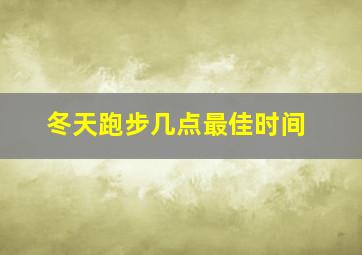 冬天跑步几点最佳时间